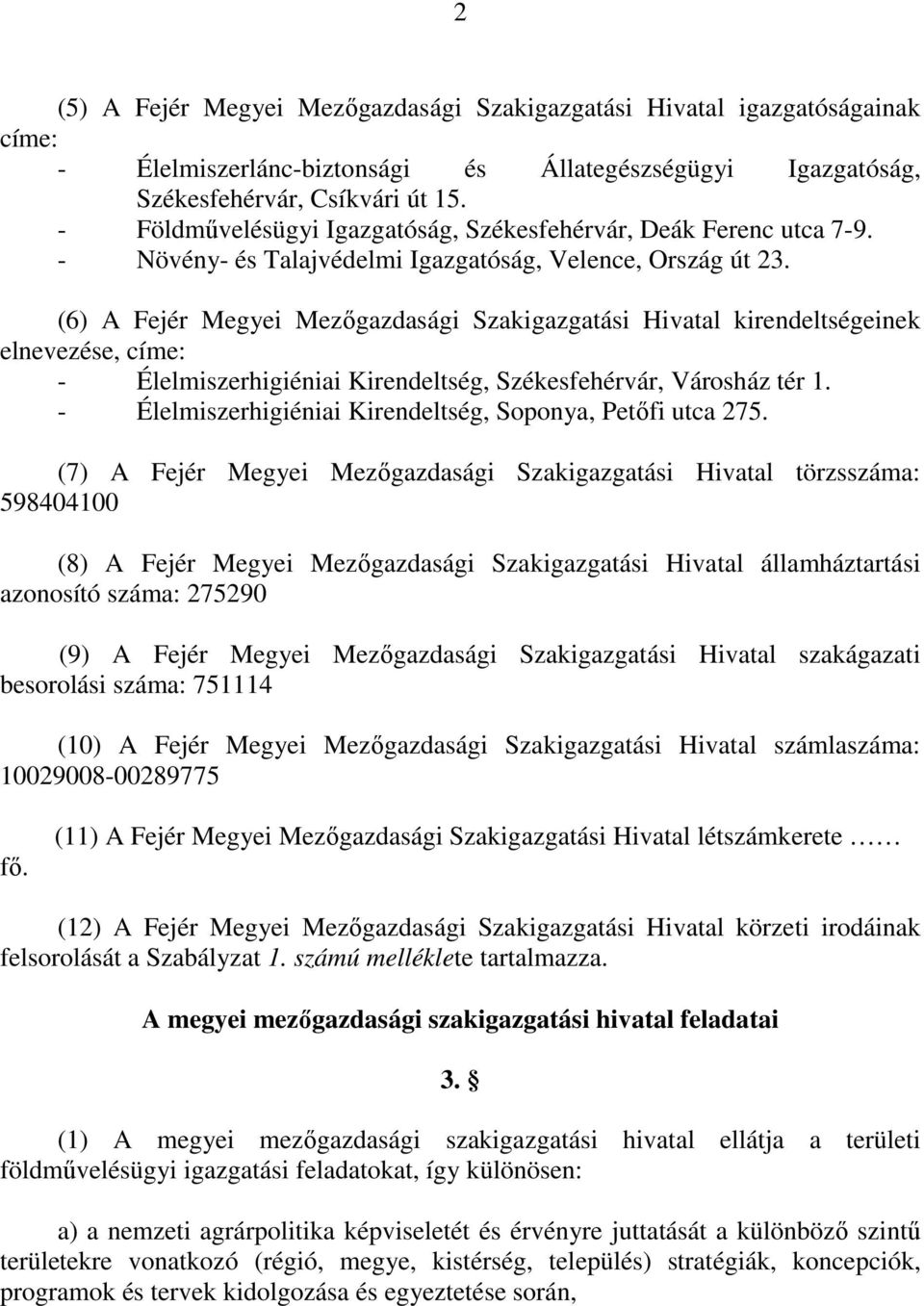 2

(5) A Fejér Megyei Mezőgazdasági Szakigazgatási Hivatal igazgatóságainak címe:
- Élelmiszerlánc-biztonsági és Állategészségügyi Igazgatóság, Székesfehérvár, Csíkvári út 15.
- Földművelésügyi Igazgatóság, Székesfehérvár, Deák Ferenc utca 7-9.
- Növény- és Talajvédelmi Igazgatóság, Velence, Ország út 23.

(6) A Fejér Megyei Mezőgazdasági Szakigazgatási Hivatal kirendeltségeinek elnevezése, címe:
- Élelmiszerhigiéniai Kirendeltség, Székesfehérvár, Városház tér 1.
- Élelmiszerhigiéniai Kirendeltség, Soponya, Petőfi utca 275.

(7) A Fejér Megyei Mezőgazdasági Szakigazgatási Hivatal törzsszáma: 598404100

(8) A Fejér Megyei Mezőgazdasági Szakigazgatási Hivatal államháztartási azonosító száma: 275290

(9) A Fejér Megyei Mezőgazdasági Szakigazgatási Hivatal szakágazati besorolási száma: 751114

(10) A Fejér Megyei Mezőgazdasági Szakigazgatási Hivatal számlaszáma: 10029008-00289775

(11) A Fejér Megyei Mezőgazdasági Szakigazgatási Hivatal létszámkerete …… fő.

(12) A Fejér Megyei Mezőgazdasági Szakigazgatási Hivatal körzeti irodáinak felsorolását a Szabályzat 1. számú melléklete tartalmazza.

A megyei mezőgazdasági szakigazgatási hivatal feladatai

3. §

(1) A megyei mezőgazdasági szakigazgatási hivatal ellátja a területi földművelésügyi igazgatási feladatokat, így különösen:

a) a nemzeti agrárpolitika képviseletét és érvényre juttatását a különböző szintű területekre vonatkozó (régió, megye, kistérség, település) stratégiák, koncepciók, programok és tervek kidolgozása és egyeztetése során,